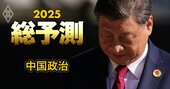 2025
総予測

中国政治